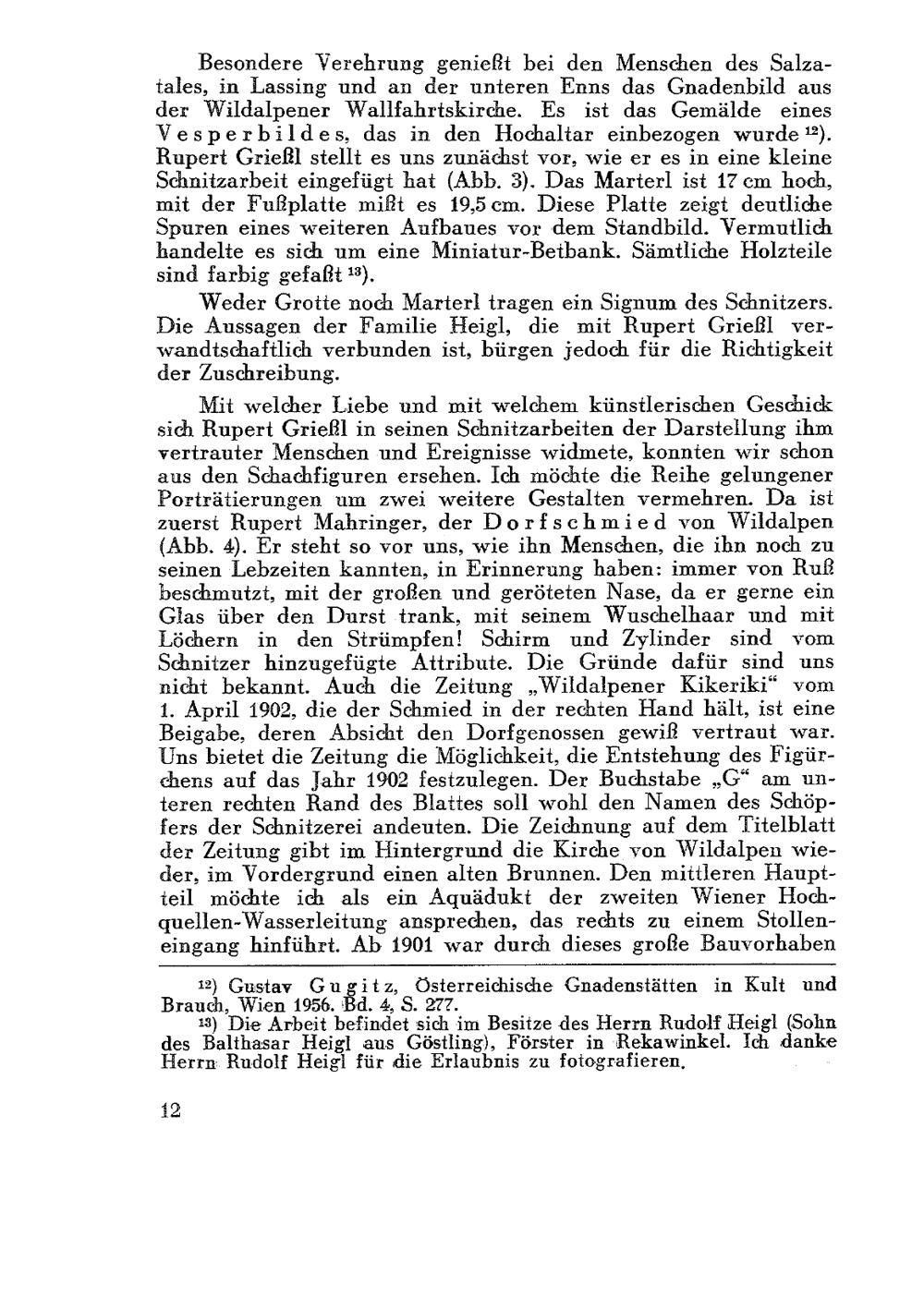 Besondere Verehrung genießt bei den Menschen des Salzatales, in Lassing und an der unteren Enns das Gnadenbild aus der Wildalpener Wallfahrtskirche. Es ist das Gemälde eines Vesperbildes, das in den Hochaltar einbezogen wurde $^{12}$). Rupert Grießl stellt es uns zunächst vor, wie er es in eine kleine Schnitzarbeit eingefügt hat (Abb. 3). Das Marterl ist 17 cm hoch, mit der Fußplatte mißt es 19,5 cm. Diese Platte zeigt deutliche Spuren eines weiteren Aufbaues vor dem Standbild. Vermutlich handelte es sich um eine Miniatur-Betbank. Sämtliche Holzteile sind farbig gefaßt $^{13}$).

Weder Grotte noch Marterl tragen ein Signum des Schnitzers. Die Aussagen der Familie Heigl, die mit Rupert Grießl verwandtschaftlich verbunden ist, bürgen jedoch für die Richtigkeit der Zuschreibung.

Mit welcher Liebe und mit welchem künstlerischen Geschick sich Rupert Grießl in seinen Schnitzarbeiten der Darstellung ihm vertrauter Menschen und Ereignisse widmete, konnten wir schon aus den Schachfiguren ersehen. Ich möchte die Reihe gelungener Porträtierungen um zwei weitere Gestalten vermehren. Da ist zuerst Rupert Mahringer, der Dorfschmied von Wildalpen (Abb. 4). Er steht so vor uns, wie ihn Menschen, die ihn noch zu seinen Lebzeiten kannten, in Erinnerung haben: immer von Ruß beschmutzt, mit der großen und geröteten Nase, da er gerne ein Glas über den Durst trank, mit seinem Wuschelhaar und mit Löchern in den Strümpfen! Schirm und Zylinder sind vom Schnitzer hinzugefügte Attribute. Die Gründe dafür sind uns nicht bekannt. Auch die Zeitung „Wildalpener Kikeriki“ vom 1. April 1902, die der Schmied in der rechten Hand hält, ist eine Beigabe, deren Absicht den Dorfgenossen gewiß vertraut war. Uns bietet die Zeitung die Möglichkeit, die Entstehung des Figürchens auf das Jahr 1902 festzulegen. Der Buchstabe „G“ am unteren rechten Rand des Blattes soll wohl den Namen des Schöpfers der Schnitzerei andeuten. Die Zeichnung auf dem Titelblatt der Zeitung gibt im Hintergrund die Kirche von Wildalpen wieder, im Vordergrund einen alten Brunnen. Den mittleren Hauptteil möchte ich als ein Aquädukt der zweiten Wiener Hochquellen-Wasserleitung ansprechen, das rechts zu einem Stolleneingang hinführt. Ab 1901 war durch dieses große Bauvorhaben

$^{12}$) Gustav Gugitz, Österreichische Gnadenstätten in Kult und Brauch, Wien 1956. Bd. 4, S. 277.
$^{13}$) Die Arbeit befindet sich im Besitze des Herrn Rudolf Heigl (Sohn des Balthasar Heigl aus Göstling), Förster in Rekawinkel. Ich danke Herrn Rudolf Heigl für die Erlaubnis zu fotografieren.

12